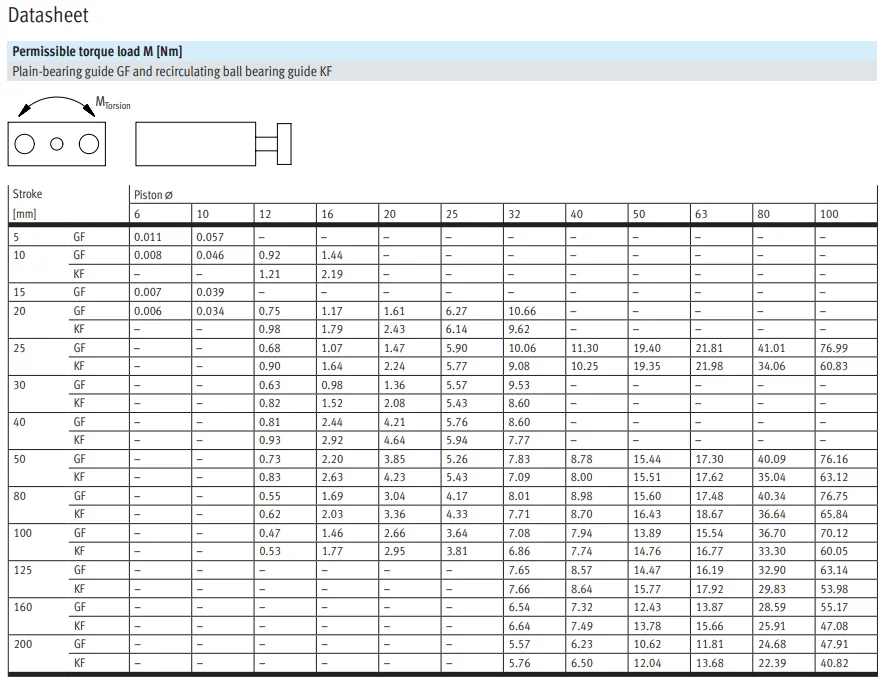 Datasheet

Permissible torque load M [Nm]

Plain-bearing guide GF and recirculating ball bearing guide KF

$M_{Torsion}$

| Stroke [mm] | | Piston ø 6 | 10 | 12 | 16 | 20 | 25 | 32 | 40 | 50 | 63 | 80 | 100 |
|---|---|---|---|---|---|---|---|---|---|---|---|---|---|
| 5 | GF | 0.011 | 0.057 | – | – | – | – | – | – | – | – | – | – |
| 10 | GF | 0.008 | 0.046 | 0.92 | 1.44 | – | – | – | – | – | – | – | – |
| | KF | – | – | 1.21 | 2.19 | – | – | – | – | – | – | – | – |
| 15 | GF | 0.007 | 0.039 | – | – | – | – | – | – | – | – | – | – |
| 20 | GF | 0.006 | 0.034 | 0.75 | 1.17 | 1.61 | 6.27 | 10.66 | – | – | – | – | – |
| | KF | – | – | 0.98 | 1.79 | 2.43 | 6.14 | 9.62 | – | – | – | – | – |
| 25 | GF | – | – | 0.68 | 1.07 | 1.47 | 5.90 | 10.06 | 11.30 | 19.40 | 21.81 | 41.01 | 76.99 |
| | KF | – | – | 0.90 | 1.64 | 2.24 | 5.77 | 9.08 | 10.25 | 19.35 | 21.98 | 34.06 | 60.83 |
| 30 | GF | – | – | 0.63 | 0.98 | 1.36 | 5.57 | 9.53 | – | – | – | – | – |
| | KF | – | – | 0.82 | 1.52 | 2.08 | 5.43 | 8.60 | – | – | – | – | – |
| 40 | GF | – | – | 0.81 | 2.44 | 4.21 | 5.76 | 8.60 | – | – | – | – | – |
| | KF | – | – | 0.93 | 2.92 | 4.64 | 5.94 | 7.77 | – | – | – | – | – |
| 50 | GF | – | – | 0.73 | 2.20 | 3.85 | 5.26 | 7.83 | 8.78 | 15.44 | 17.30 | 40.09 | 76.16 |
| | KF | – | – | 0.83 | 2.63 | 4.23 | 5.43 | 7.09 | 8.00 | 15.51 | 17.62 | 35.04 | 63.12 |
| 80 | GF | – | – | 0.55 | 1.69 | 3.04 | 4.17 | 8.01 | 8.98 | 15.60 | 17.48 | 40.34 | 76.75 |
| | KF | – | – | 0.62 | 2.03 | 3.36 | 4.33 | 7.71 | 8.70 | 16.43 | 18.67 | 36.64 | 65.84 |
| 100 | GF | – | – | 0.47 | 1.46 | 2.66 | 3.64 | 7.08 | 7.94 | 13.89 | 15.54 | 36.70 | 70.12 |
| | KF | – | – | 0.53 | 1.77 | 2.95 | 3.81 | 6.86 | 7.74 | 14.76 | 16.77 | 33.30 | 60.05 |
| 125 | GF | – | – | – | – | – | – | 7.65 | 8.57 | 14.47 | 16.19 | 32.90 | 63.14 |
| | KF | – | – | – | – | – | – | 7.66 | 8.64 | 15.77 | 17.92 | 29.83 | 53.98 |
| 160 | GF | – | – | – | – | – | – | 6.54 | 7.32 | 12.43 | 13.87 | 28.59 | 55.17 |
| | KF | – | – | – | – | – | – | 6.64 | 7.49 | 13.78 | 15.66 | 25.91 | 47.08 |
| 200 | GF | – | – | – | – | – | – | 5.57 | 6.23 | 10.62 | 11.81 | 24.68 | 47.91 |
| | KF | – | – | – | – | – | – | 5.76 | 6.50 | 12.04 | 13.68 | 22.39 | 40.82 |